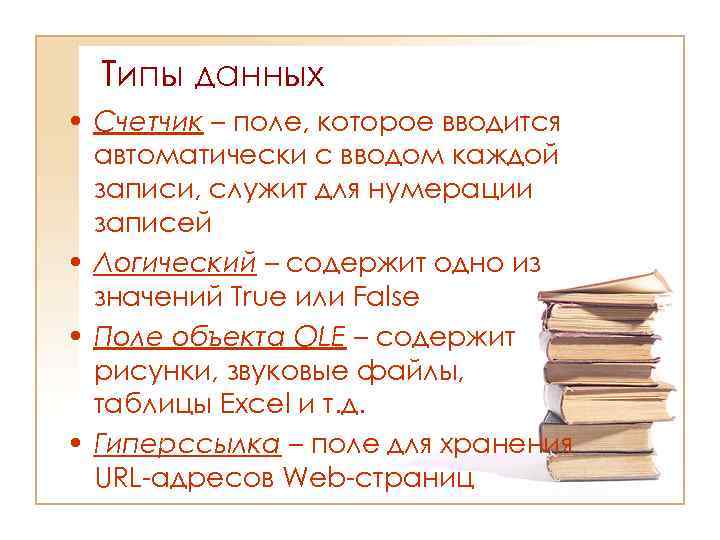 Типы данных

• Счетчик – поле, которое вводится автоматически с вводом каждой записи, служит для нумерации записей
• Логический – содержит одно из значений True или False
• Поле объекта OLE – содержит рисунки, звуковые файлы, таблицы Excel и т.д.
• Гиперссылка – поле для хранения URL-адресов Web-страниц